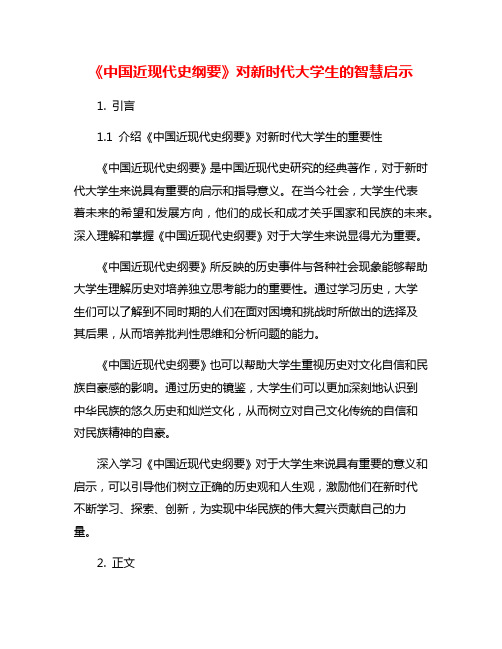 《中国近现代史纲要》对新时代大学生的智慧启示

1. 引言

1.1 介绍《中国近现代史纲要》对新时代大学生的重要性

《中国近现代史纲要》是中国近现代史研究的经典著作，对于新时代大学生来说具有重要的启示和指导意义。在当今社会，大学生代表着未来的希望和发展方向，他们的成长和成才关乎国家和民族的未来。深入理解和掌握《中国近现代史纲要》对于大学生来说显得尤为重要。

《中国近现代史纲要》所反映的历史事件与各种社会现象能够帮助大学生理解历史对培养独立思考能力的重要性。通过学习历史，大学生们可以了解到不同时期的人们在面对困境和挑战时所做出的选择及其后果，从而培养批判性思维和分析问题的能力。

《中国近现代史纲要》也可以帮助大学生重视历史对文化自信和民族自豪感的影响。通过历史的镜鉴，大学生们可以更加深刻地认识到中华民族的悠久历史和灿烂文化，从而树立对自己文化传统的自信和对民族精神的自豪。

深入学习《中国近现代史纲要》对于大学生来说具有重要的意义和启示，可以引导他们树立正确的历史观和人生观，激励他们在新时代不断学习、探索、创新，为实现中华民族的伟大复兴贡献自己的力量。

2. 正文